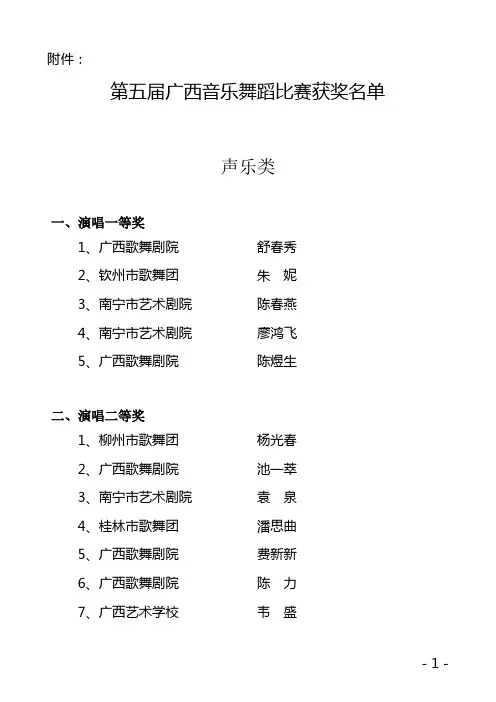 附件：

第五届广西音乐舞蹈比赛获奖名单

声乐类

一、演唱一等奖

1、广西歌舞剧院　　舒春秀

2、钦州市歌舞团　　朱　妮

3、南宁市艺术剧院　　陈春燕

4、南宁市艺术剧院　　廖鸿飞

5、广西歌舞剧院　　陈煜生

二、演唱二等奖

1、柳州市歌舞团　　杨光春

2、广西歌舞剧院　　池一萃

3、南宁市艺术剧院　　袁　泉

4、桂林市歌舞团　　潘思曲

5、广西歌舞剧院　　费新新

6、广西歌舞剧院　　陈　力

7、广西艺术学校　　韦　盛

- 1 -